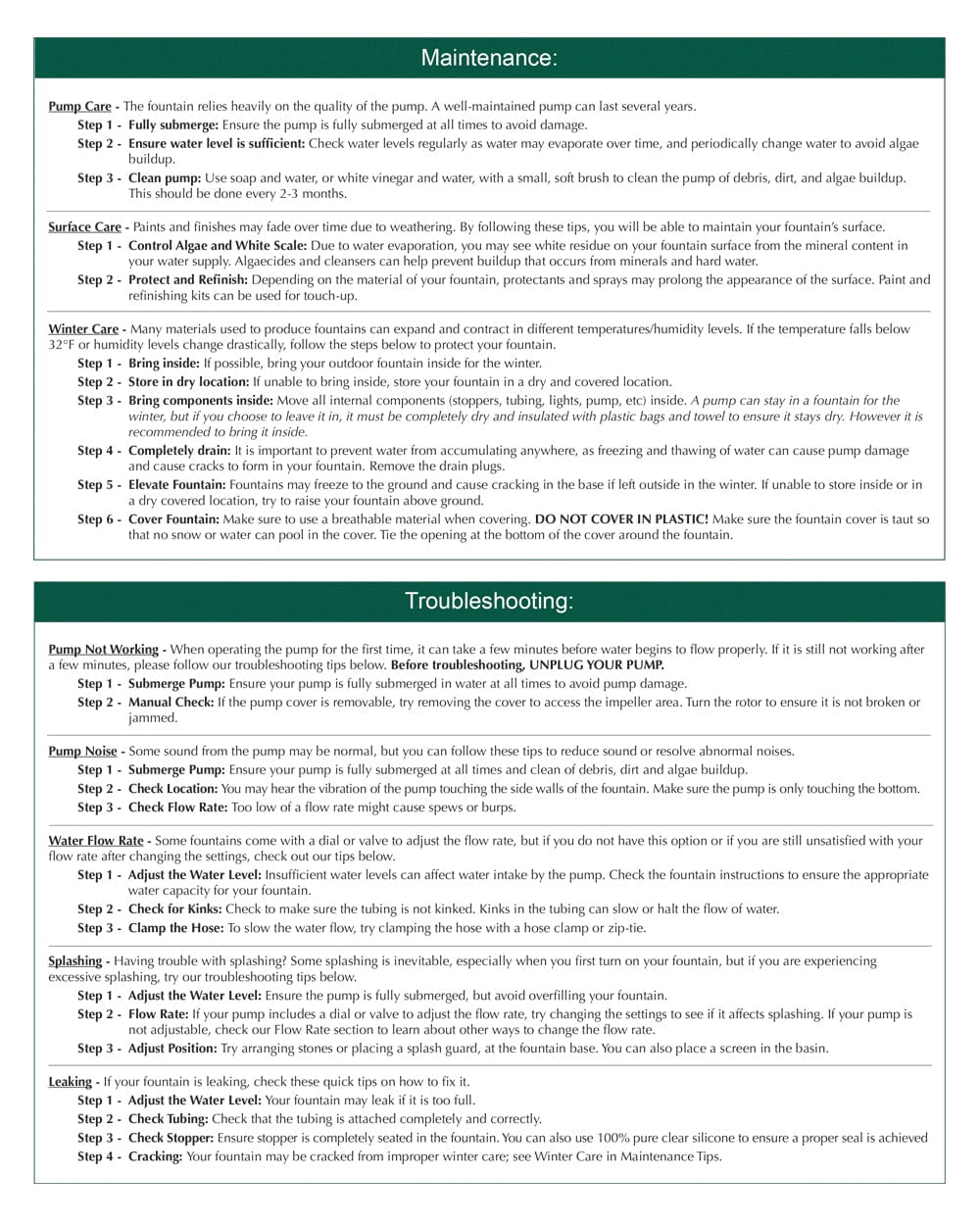 Maintenance:

Pump Care - The fountain relies heavily on the quality of the pump. A well-maintained pump can last several years.

Step 1 - Fully submerge: Ensure the pump is fully submerged at all times to avoid damage.

Step 2 - Ensure water level is sufficient: Check water levels regularly as water may evaporate over time, and periodically change water to avoid algae buildup.

Step 3 - Clean pump: Use soap and water, or white vinegar and water, with a small, soft brush to clean the pump of debris, dirt, and algae buildup. This should be done every 2-3 months.

Surface Care - Paints and finishes may fade over time due to weathering. By following these tips, you will be able to maintain your fountain's surface.

Step 1 - Control Algae and White Scale: Due to water evaporation, you may see white residue on your fountain surface from the mineral content in your water supply. Algaecides and cleansers can help prevent buildup that occurs from minerals and hard water.

Step 2 - Protect and Refinish: Depending on the material of your fountain, protectants and sprays may prolong the appearance of the surface. Paint and refinishing kits can be used for touch-up.

Winter Care - Many materials used to produce fountains can expand and contract in different temperatures/humidity levels. If the temperature falls below 32°F or humidity levels change drastically, follow the steps below to protect your fountain.

Step 1 - Bring inside: If possible, bring your outdoor fountain inside for the winter.

Step 2 - Store in dry location: If unable to bring inside, store your fountain in a dry and covered location.

Step 3 - Bring components inside: Move all internal components (stoppers, tubing, lights, pump, etc) inside. A pump can stay in a fountain for the winter, but if you choose to leave it in, it must be completely dry and insulated with plastic bags and towel to ensure it stays dry. However it is recommended to bring it inside.

Step 4 - Completely drain: It is important to prevent water from accumulating anywhere, as freezing and thawing of water can cause pump damage and cause cracks to form in your fountain. Remove the drain plugs.

Step 5 - Elevate Fountain: Fountains may freeze to the ground and cause cracking in the base if left outside in the winter. If unable to store inside or in a dry covered location, try to raise your fountain above ground.

Step 6 - Cover Fountain: Make sure to use a breathable material when covering. DO NOT COVER IN PLASTIC! Make sure the fountain cover is taut so that no snow or water can pool in the cover. Tie the opening at the bottom of the cover around the fountain.

Troubleshooting:

Pump Not Working - When operating the pump for the first time, it can take a few minutes before water begins to flow properly. If it is still not working after a few minutes, please follow our troubleshooting tips below. Before troubleshooting, UNPLUG YOUR PUMP.

Step 1 - Submerge Pump: Ensure your pump is fully submerged in water at all times to avoid pump damage.

Step 2 - Manual Check: If the pump cover is removable, try removing the cover to access the impeller area. Turn the rotor to ensure it is not broken or jammed.

Pump Noise - Some sound from the pump may be normal, but you can follow these tips to reduce sound or resolve abnormal noises.

Step 1 - Submerge Pump: Ensure your pump is fully submerged at all times and clean of debris, dirt and algae buildup.

Step 2 - Check Location: You may hear the vibration of the pump touching the side walls of the fountain. Make sure the pump is only touching the bottom.

Step 3 - Check Flow Rate: Too low of a flow rate might cause spews or burps.

Water Flow Rate - Some fountains come with a dial or valve to adjust the flow rate, but if you do not have this option or if you are still unsatisfied with your flow rate after changing the settings, check out our tips below.

Step 1 - Adjust the Water Level: Insufficient water levels can affect water intake by the pump. Check the fountain instructions to ensure the appropriate water capacity for your fountain.

Step 2 - Check for Kinks: Check to make sure the tubing is not kinked. Kinks in the tubing can slow or halt the flow of water.

Step 3 - Clamp the Hose: To slow the water flow, try clamping the hose with a hose clamp or zip-tie.

Splashing - Having trouble with splashing? Some splashing is inevitable, especially when you first turn on your fountain, but if you are experiencing excessive splashing, try our troubleshooting tips below.

Step 1 - Adjust the Water Level: Ensure the pump is fully submerged, but avoid overfilling your fountain.

Step 2 - Flow Rate: If your pump includes a dial or valve to adjust the flow rate, try changing the settings to see if it affects splashing. If your pump is not adjustable, check our Flow Rate section to learn about other ways to change the flow rate.

Step 3 - Adjust Position: Try arranging stones or placing a splash guard, at the fountain base. You can also place a screen in the basin.

Leaking - If your fountain is leaking, check these quick tips on how to fix it.

Step 1 - Adjust the Water Level: Your fountain may leak if it is too full.

Step 2 - Check Tubing: Check that the tubing is attached completely and correctly.

Step 3 - Check Stopper: Ensure stopper is completely seated in the fountain. You can also use 100% pure clear silicone to ensure a proper seal is achieved

Step 4 - Cracking: Your fountain may be cracked from improper winter care; see Winter Care in Maintenance Tips.